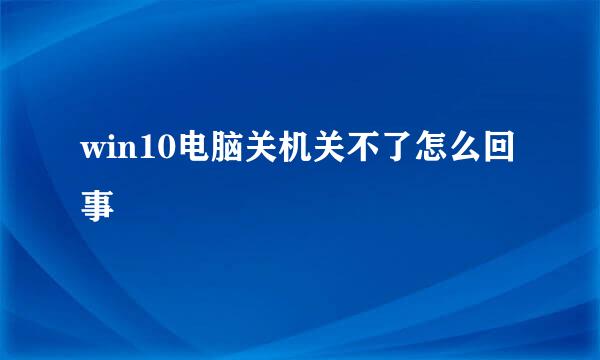 win10电脑关机关不了怎么回事